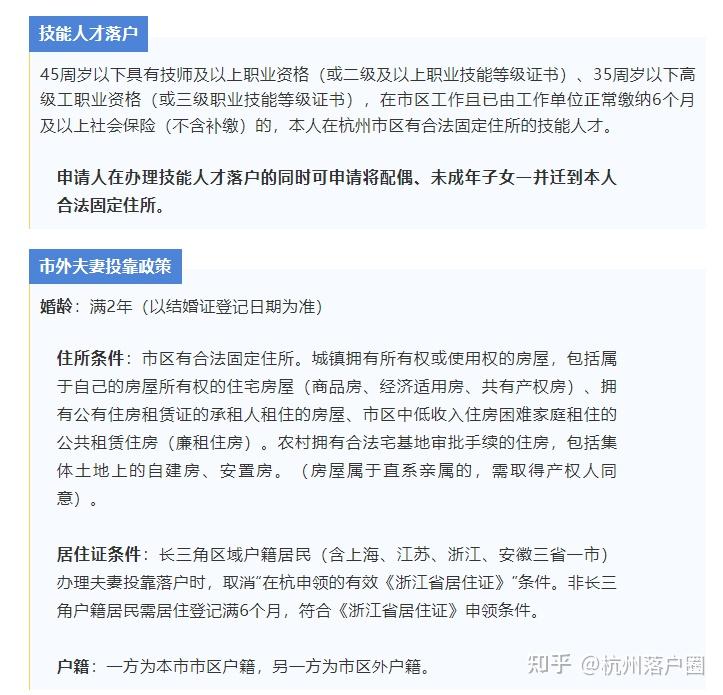 技能人才落户

45周岁以下具有技师及以上职业资格（或二级及以上职业技能等级证书）、35周岁以下高级工职业资格（或三级职业技能等级证书），在市区工作且已由工作单位正常缴纳6个月及以上社会保险（不含补缴）的，本人在杭州市区有合法固定住所的技能人才。

申请人在办理技能人才落户的同时可申请将配偶、未成年子女一并迁到本人合法固定住所。

市外夫妻投靠政策

婚龄：满2年（以结婚证登记日期为准）

住所条件：市区有合法固定住所。城镇拥有所有权或使用权的房屋，包括属于自己的房屋所有权的住宅房屋（商品房、经济适用房、共有产权房）、拥有公有住房租赁证的承租人租住的房屋、市区中低收入住房困难家庭租住的公共租赁住房（廉租住房）。农村拥有合法宅基地审批手续的住房，包括集体土地上的自建房、安置房。（房屋属于直系亲属的，需取得产权人同意）。

居住证条件：长三角区域户籍居民（含上海、江苏、浙江、安徽三省一市）办理夫妻投靠落户时，取消“在杭申领的有效《浙江省居住证》”条件。非长三角户籍居民需居住登记满6个月，符合《浙江省居住证》申领条件。

户籍：一方为本市市区户籍，另一方为市区外户籍。

知乎 @杭州落户圈